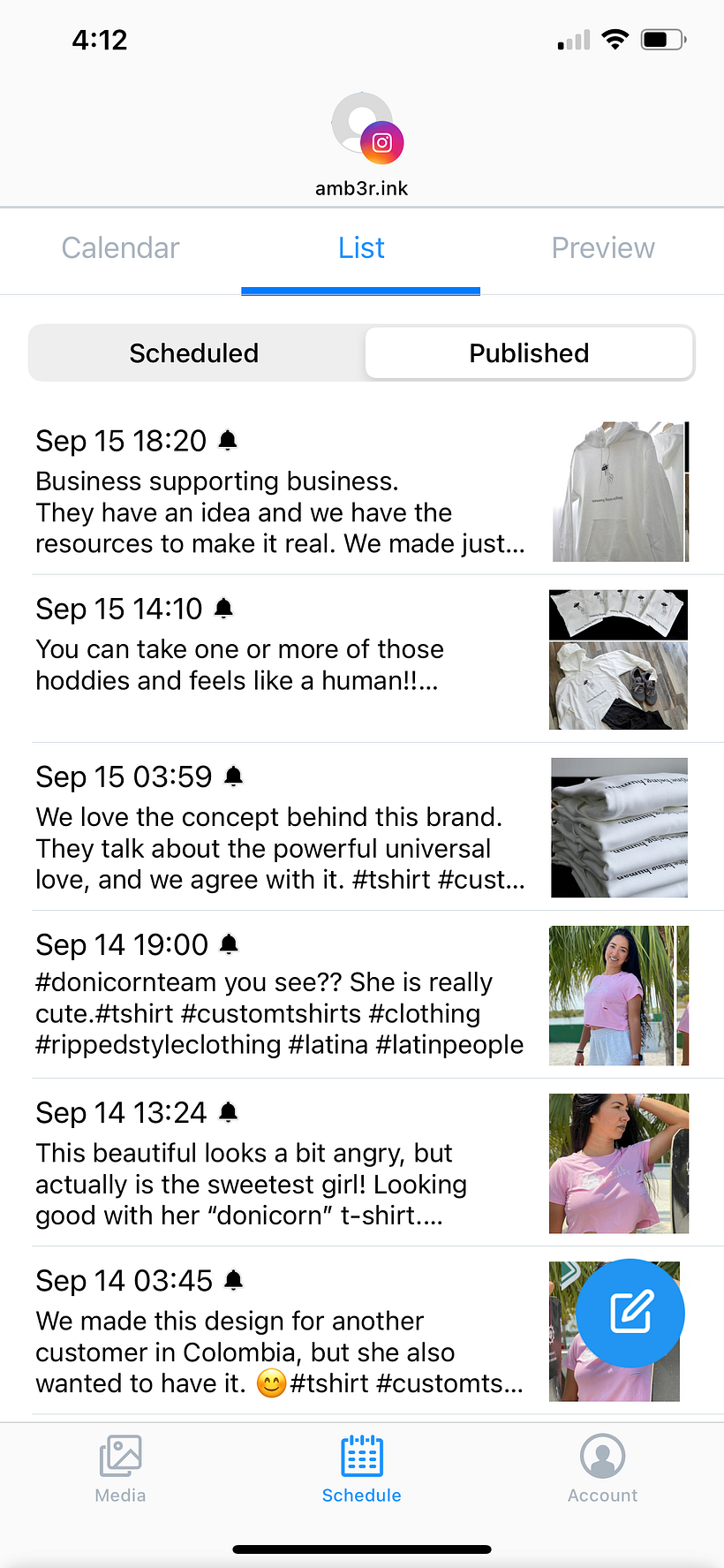 4:12

amb3r.ink

Calendar List Preview

Scheduled Published

Sep 15 18:20
Business supporting business.
They have an idea and we have the resources to make it real. We made just...

Sep 15 14:10
You can take one or more of those hoddies and feels like a human!!...

Sep 15 03:59
We love the concept behind this brand. They talk about the powerful universal love, and we agree with it. #tshirt #cust...

Sep 14 19:00
#donicornteam you see?? She is really cute.#tshirt #customtshirts #clothing #rippedstyleclothing #latina #latinpeople

Sep 14 13:24
This beautiful looks a bit angry, but actually is the sweetest girl! Looking good with her “donicorn” t-shirt....

Sep 14 03:45
We made this design for another customer in Colombia, but she also wanted to have it. 😊#tshirt #customts...

Media Schedule Account